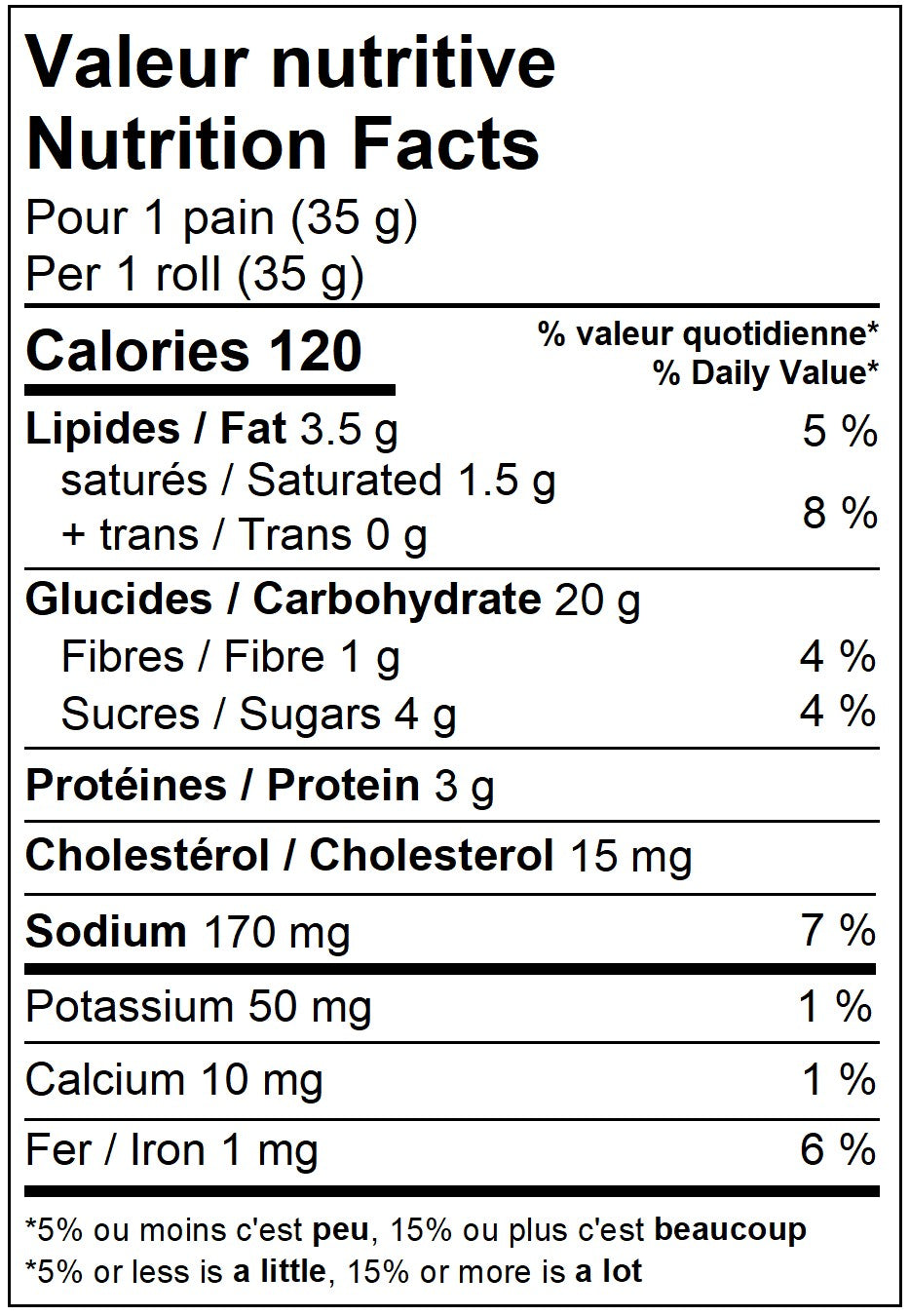 Valeur nutritive
Nutrition Facts
Pour 1 pain (35 g)
Per 1 roll (35 g)

Calories 120
% valeur quotidienne*
% Daily Value*

Lipides / Fat 3.5 g 5 %
saturés / Saturated 1.5 g
+ trans / Trans 0 g 8 %

Glucides / Carbohydrate 20 g
Fibres / Fibre 1 g 4 %
Sucres / Sugars 4 g 4 %

Protéines / Protein 3 g

Cholestérol / Cholesterol 15 mg

Sodium 170 mg 7 %

Potassium 50 mg 1 %

Calcium 10 mg 1 %

Fer / Iron 1 mg 6 %

*5% ou moins c'est peu, 15% ou plus c'est beaucoup
*5% or less is a little, 15% or more is a lot